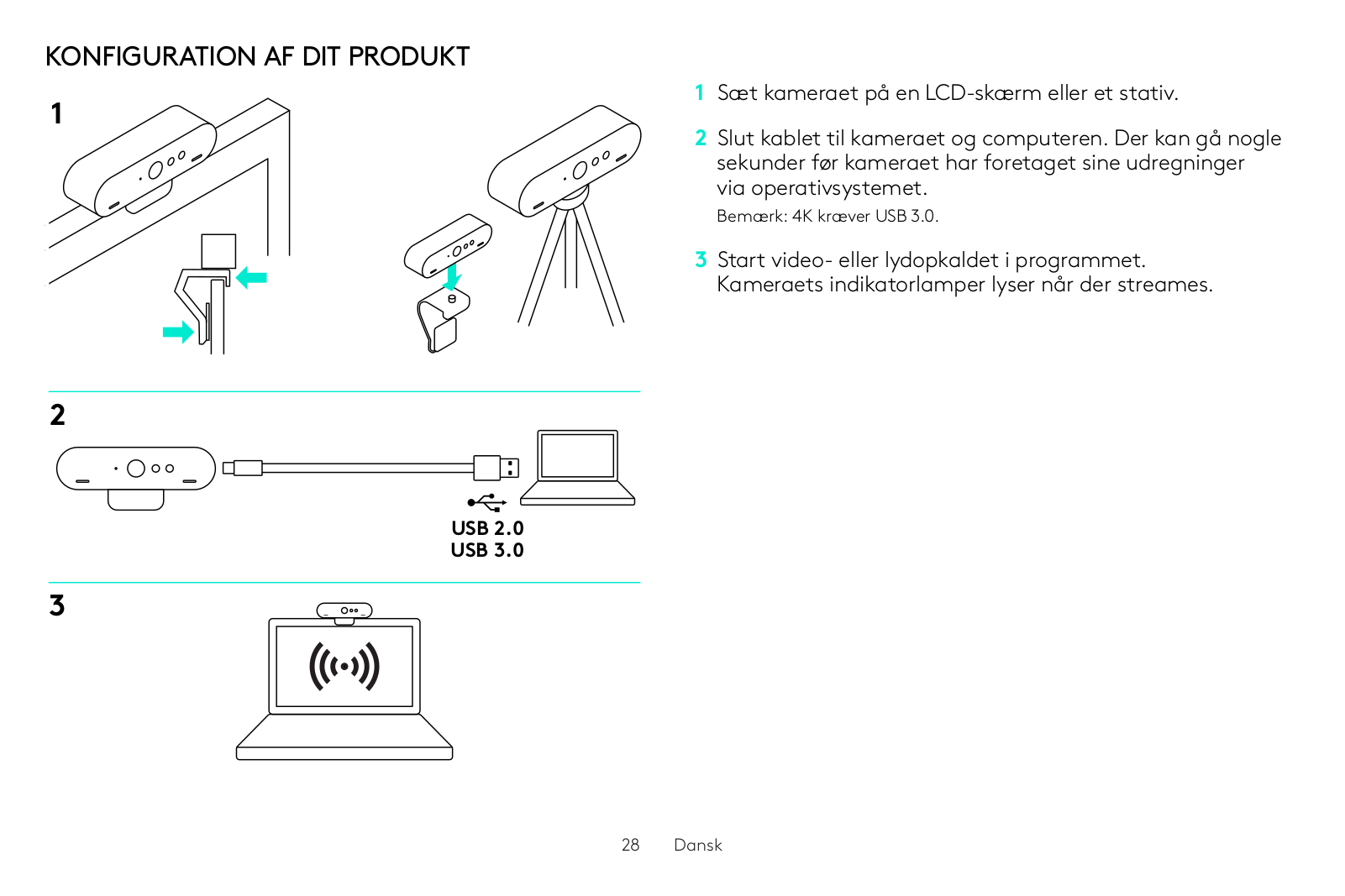 KONFIGURATION AF DIT PRODUKT

1

2

USB 2.0
USB 3.0

3

1 Sæt kameraet på en LCD-skærm eller et stativ.

2 Slut kablet til kameraet og computeren. Der kan gå nogle sekunder før kameraet har foretaget sine udregninger via operativsystemet.
Bemærk: 4K kræver USB 3.0.

3 Start video- eller lydopkaldet i programmet. Kameraets indikatorlamper lyser når der streames.

28 Dansk